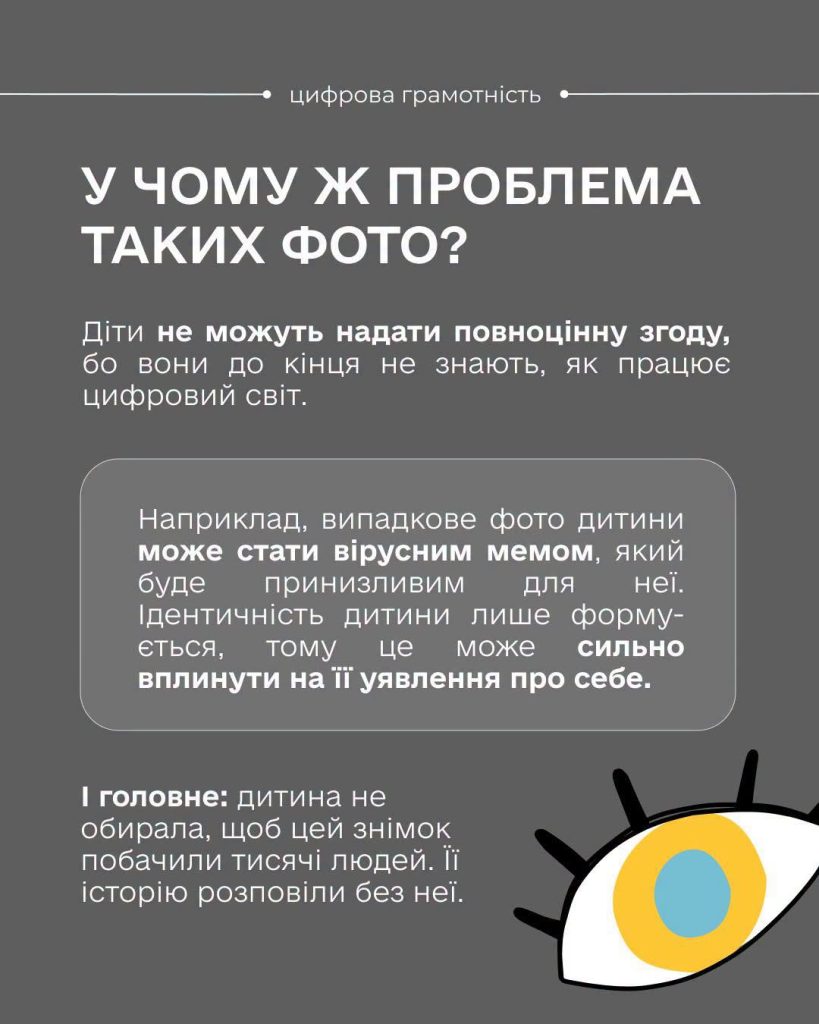 цифрова грамотність

У ЧОМУ Ж ПРОБЛЕМА ТАКИХ ФОТО?

Діти не можуть надати повноцінну згоду, бо вони до кінця не знають, як працює цифровий світ.

Наприклад, випадкове фото дитини може стати вірусним мемом, який буде принизливим для неї. Ідентичність дитини лише формується, тому це може сильно вплинути на її уявлення про себе.

І головне: дитина не обирала, щоб цей знімок побачили тисячі людей. Її історію розповіли без неї.